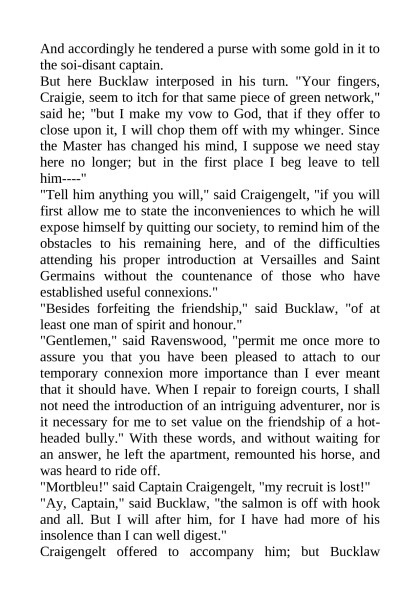 And accordingly he tendered a purse with some gold in it to the soi-disant captain.
But here Bucklaw interposed in his turn. "Your fingers, Craigie, seem to itch for that same piece of green network," said he; "but I make my vow to God, that if they offer to close upon it, I will chop them off with my whinger. Since the Master has changed his mind, I suppose we need stay here no longer; but in the first place I beg leave to tell him----"
"Tell him anything you will," said Craigengelt, "if you will first allow me to state the inconveniences to which he will expose himself by quitting our society, to remind him of the obstacles to his remaining here, and of the difficulties attending his proper introduction at Versailles and Saint Germains without the countenance of those who have established useful connexions."
"Besides forfeiting the friendship," said Bucklaw, "of at least one man of spirit and honour."
"Gentlemen," said Ravenswood, "permit me once more to assure you that you have been pleased to attach to our temporary connexion more importance than I ever meant that it should have. When I repair to foreign courts, I shall not need the introduction of an intriguing adventurer, nor is it necessary for me to set value on the friendship of a hot-headed bully." With these words, and without waiting for an answer, he left the apartment, remounted his horse, and was heard to ride off.
"Mortbleu!" said Captain Craigengelt, "my recruit is lost!"
"Ay, Captain," said Bucklaw, "the salmon is off with hook and all. But I will after him, for I have had more of his insolence than I can well digest."
Craigengelt offered to accompany him; but Bucklaw